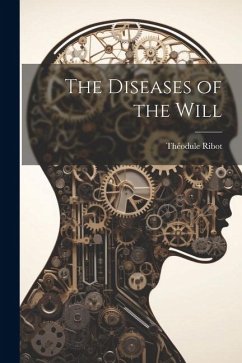 The Diseases of the Will

Théodule Ribot